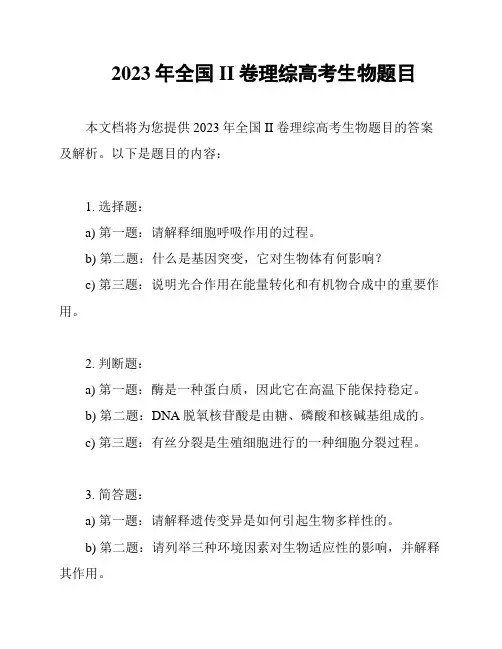 2023 年全国 II 卷理综高考生物题目

本文档将为您提供 2023 年全国 II 卷理综高考生物题目的答案及解析。以下是题目的内容：

1. 选择题：

a) 第一题：请解释细胞呼吸作用的过程。

b) 第二题：什么是基因突变，它对生物体有何影响？

c) 第三题：说明光合作用在能量转化和有机物合成中的重要作用。

2. 判断题：

a) 第一题：酶是一种蛋白质，因此它在高温下能保持稳定。

b) 第二题：DNA 脱氧核苷酸是由糖、磷酸和核碱基组成的。

c) 第三题：有丝分裂是生殖细胞进行的一种细胞分裂过程。

3. 简答题：

a) 第一题：请解释遗传变异是如何引起生物多样性的。

b) 第二题：请列举三种环境因素对生物适应性的影响，并解释其作用。